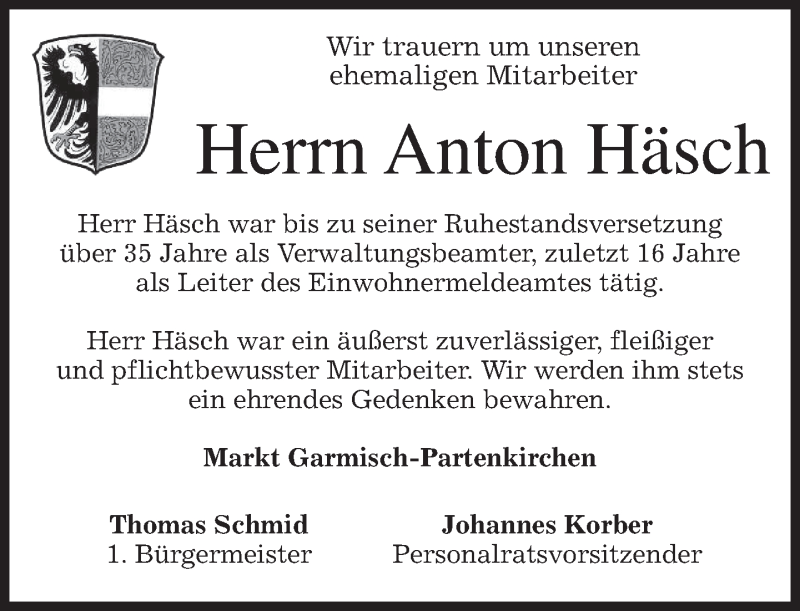 Wir trauern um unseren ehemaligen Mitarbeiter

Herrn Anton Häsch

Herr Häsch war bis zu seiner Ruhestandsversetzung über 35 Jahre als Verwaltungsbeamter, zuletzt 16 Jahre als Leiter des Einwohnermeldeamtes tätig.

Herr Häsch war ein äußerst zuverlässiger, fleißiger und pflichtbewusster Mitarbeiter. Wir werden ihm stets ein ehrendes Gedenken bewahren.

Markt Garmisch-Partenkirchen

Thomas Schmid
1. Bürgermeister

Johannes Korber
Personalratsvorsitzender